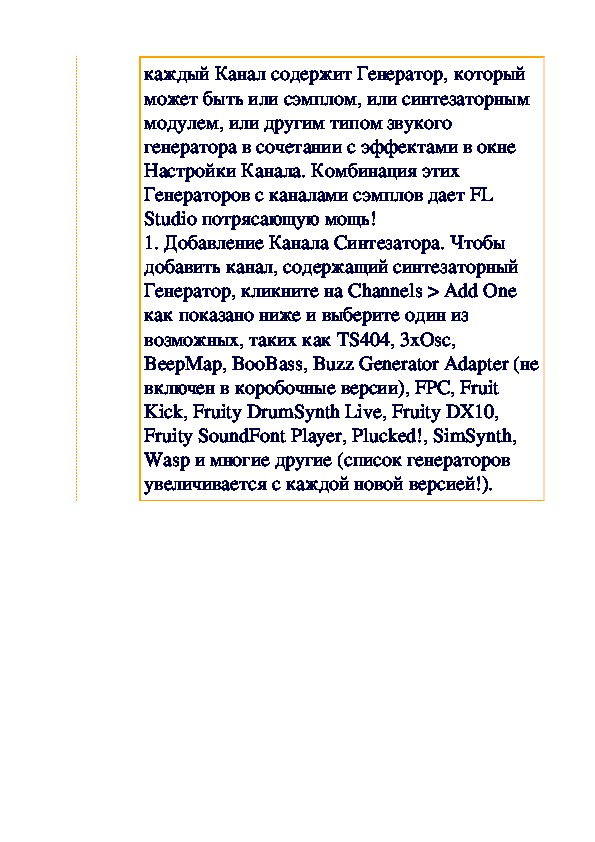 каждый Канал содержит Генератор, который может быть или сэмплом, или синтезаторным модулем, или другим типом звукого генератора в сочетании с эффектами в окне Настройки Канала. Комбинация этих Генераторов с каналами сэмплов дает FL Studio потрясающую мощь!
1. Добавление Канала Синтезатора. Чтобы добавить канал, содержащий синтезаторный Генератор, кликните на Channels > Add One как показано ниже и выберите один из возможных, таких как TS404, 3xOsc, BeepMap, BooBass, Buzz Generator Adapter (не включен в коробочные версии), FPC, Fruit Kick, Fruity DrumSynth Live, Fruity DX10, Fruity SoundFont Player, Plucked!, SimSynth, Wasp и многие другие (список генераторов увеличивается с каждой новой версией!).